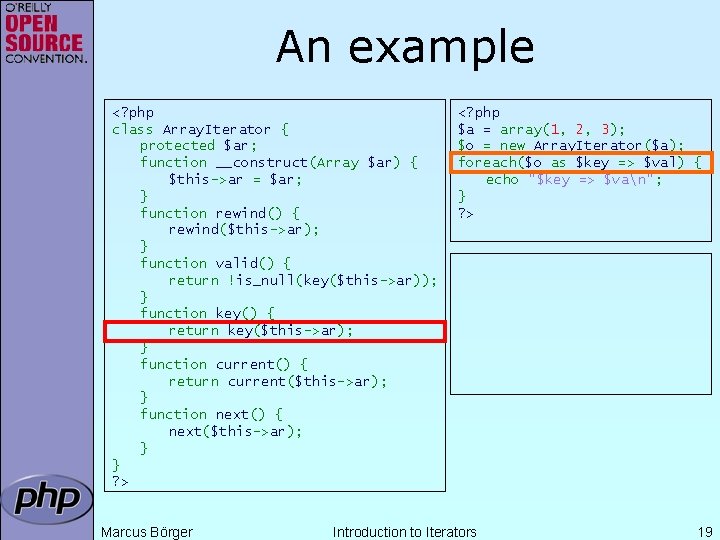 O'REILLY
OPEN SOURCE
CONVENTION.

An example

<?php
class ArrayIterator {
protected $ar;
function __construct(Array $ar) {
$this->ar = $ar;
}
function rewind() {
rewind($this->ar);
}
function valid() {
return !is_null(key($this->ar));
}
function key() {
return key($this->ar);
}
function current() {
return current($this->ar);
}
function next() {
next($this->ar);
}
}
?>

<?php
$a = array(1, 2, 3);
$o = new ArrayIterator($a);
foreach($o as $key => $val) {
echo "$key => $va\n";
}
?>

php

Marcus Börger

Introduction to Iterators

19